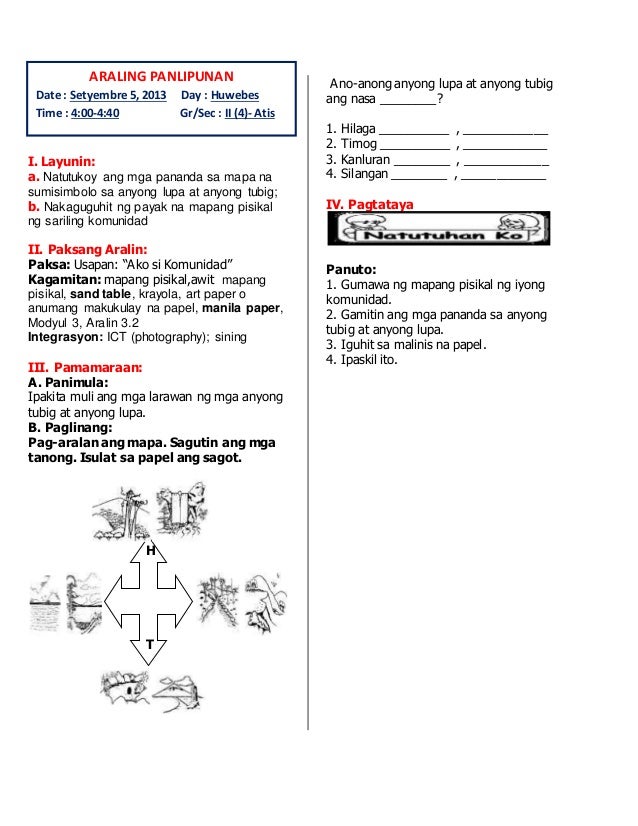 ARALING PANLIPUNAN

Date : Setyembre 5, 2013 Day : Huwebes
Time : 4:00-4:40 Gr/Sec : II (4)- Atis

I. Layunin:
a. Natutukoy ang mga pananda sa mapa na sumisimbolo sa anyong lupa at anyong tubig;
b. Nakaguguhit ng payak na mapang pisikal ng sariling komunidad

II. Paksang Aralin:
Paksa: Usapan: "Ako si Komunidad"
Kagamitan: mapang pisikal,awit mapang pisikal, sand table, krayola, art paper o anumang makukulay na papel, manila paper, Modyul 3, Aralin 3.2
Integrasyon: ICT (photography); sining

III. Pamamaraan:
A. Panimula:
Ipakita muli ang mga larawan ng mga anyong tubig at anyong lupa.
B. Paglinang:
Pag-aralan ang mapa. Sagutin ang mga tanong. Isulat sa papel ang sagot.

H

T

Ano-anong anyong lupa at anyong tubig ang nasa ________?

1. Hilaga __________ , ____________
2. Timog __________ , ____________
3. Kanluran ________ , ____________
4. Silangan ________ , ____________

IV. Pagtataya

Natutuhan Ko

Panuto:
1. Gumawa ng mapang pisikal ng iyong komunidad.
2. Gamitin ang mga pananda sa anyong tubig at anyong lupa.
3. Iguhit sa malinis na papel.
4. Ipaskil ito.